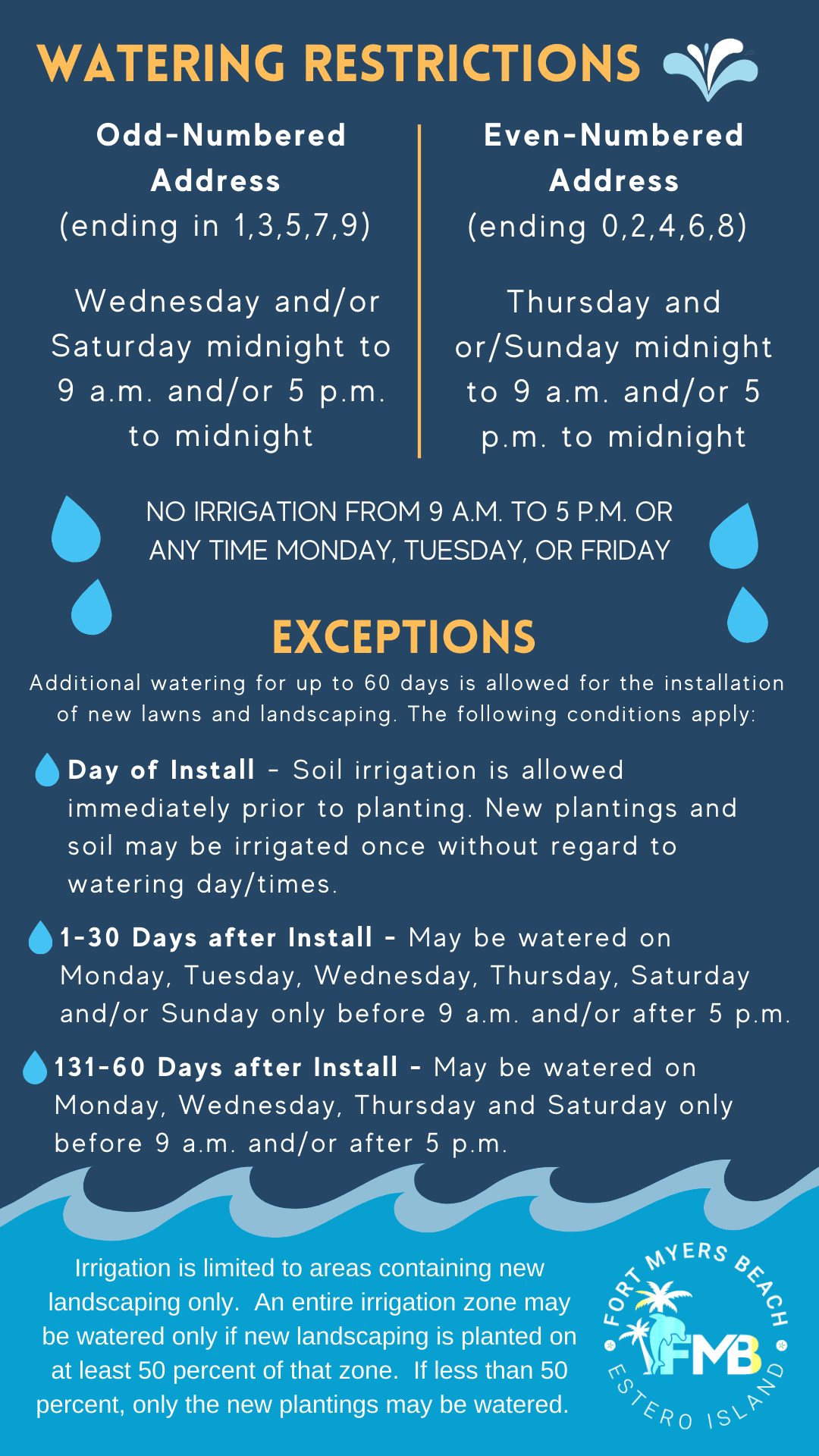 WATERING RESTRICTIONS

Odd-Numbered Address (ending in 1,3,5,7,9)

Wednesday and/or Saturday midnight to 9 a.m. and/or 5 p.m. to midnight

Even-Numbered Address (ending 0,2,4,6,8)

Thursday and or/Sunday midnight to 9 a.m. and/or 5 p.m. to midnight

NO IRRIGATION FROM 9 A.M. TO 5 P.M. OR ANY TIME MONDAY, TUESDAY, OR FRIDAY

EXCEPTIONS

Additional watering for up to 60 days is allowed for the installation of new lawns and landscaping. The following conditions apply:

Day of Install - Soil irrigation is allowed immediately prior to planting. New plantings and soil may be irrigated once without regard to watering day/times.

1-30 Days after Install - May be watered on Monday, Tuesday, Wednesday, Thursday, Saturday and/or Sunday only before 9 a.m. and/or after 5 p.m.

131-60 Days after Install - May be watered on Monday, Wednesday, Thursday and Saturday only before 9 a.m. and/or after 5 p.m.

Irrigation is limited to areas containing new landscaping only. An entire irrigation zone may be watered only if new landscaping is planted on at least 50 percent of that zone. If less than 50 percent, only the new plantings may be watered.

FORT MYERS BEACH FMB ESTERO ISLAND